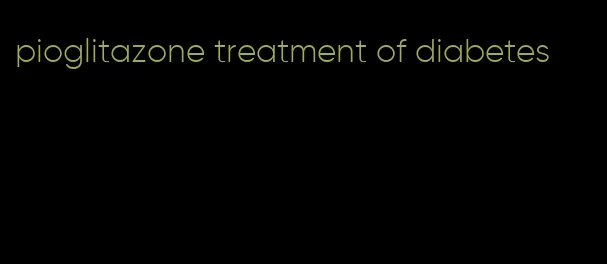 pioglitazone treatment of diabetes